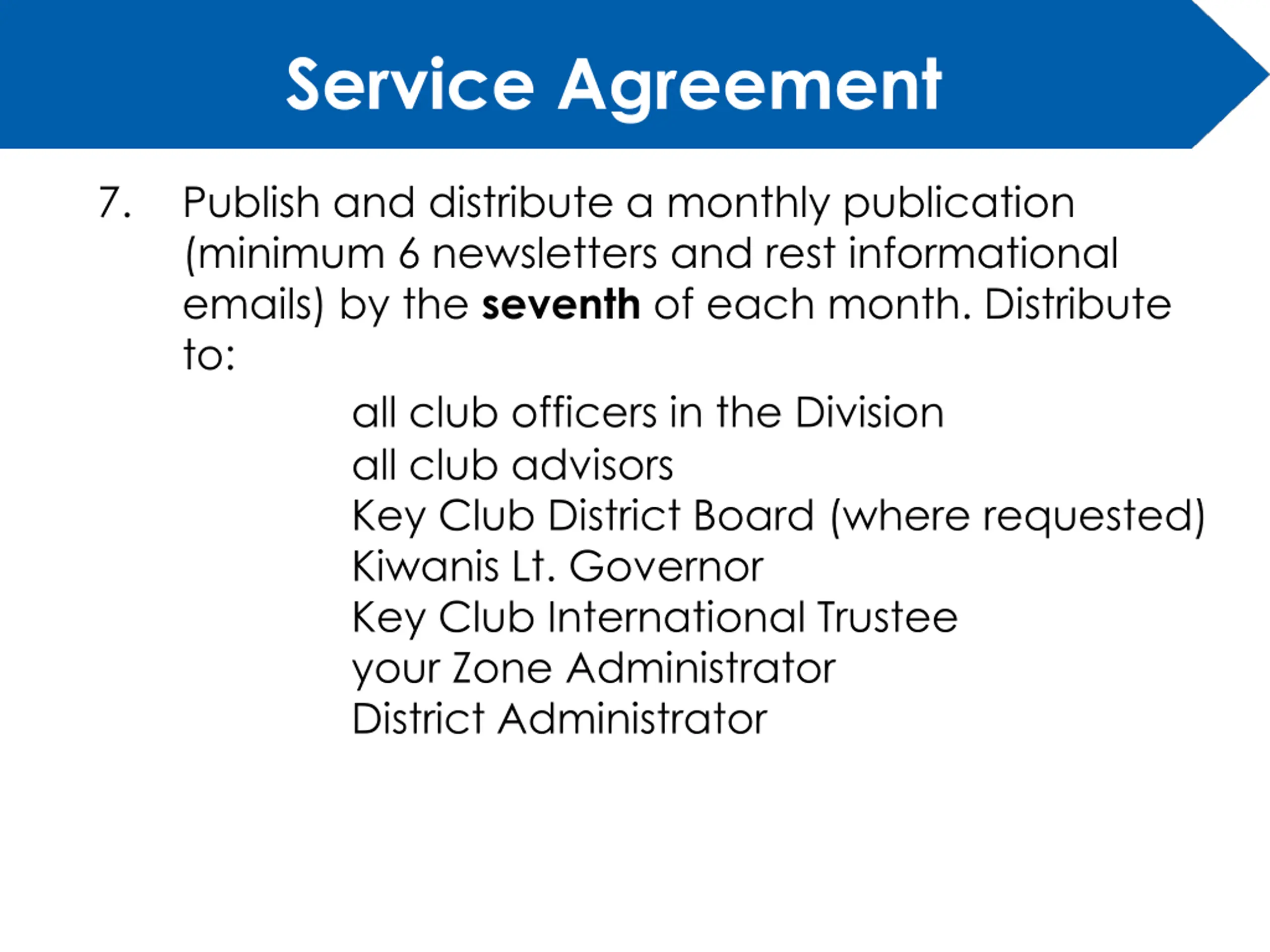 Service Agreement

7. Publish and distribute a monthly publication (minimum 6 newsletters and rest informational emails) by the seventh of each month. Distribute to:

all club officers in the Division
all club advisors
Key Club District Board (where requested)
Kiwanis Lt. Governor
Key Club International Trustee
your Zone Administrator
District Administrator